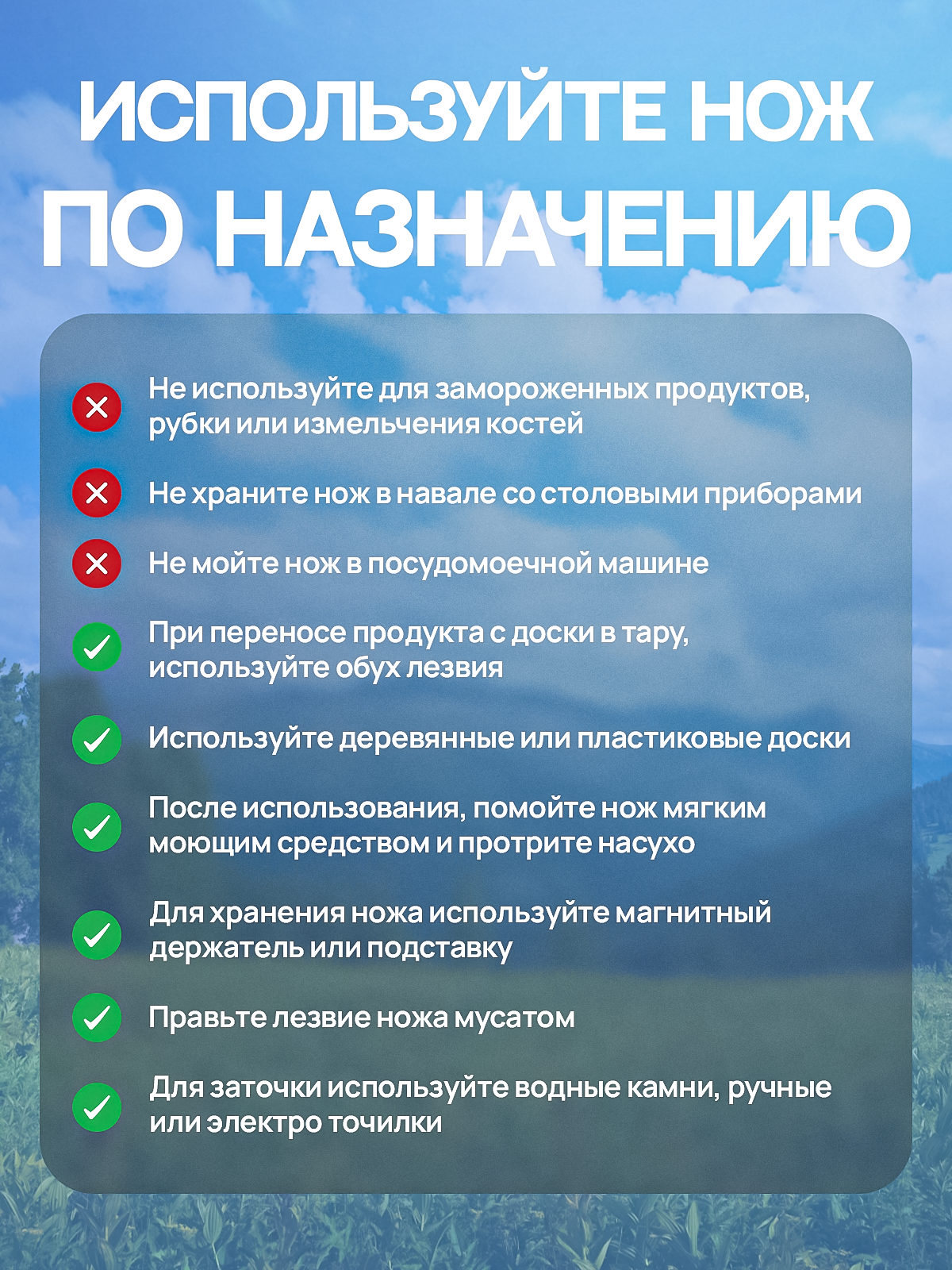 ИСПОЛЬЗУЙТЕ НОЖ ПО НАЗНАЧЕНИЮ

Не используйте для замороженных продуктов, рубки или измельчения костей

Не храните нож в навале со столовыми приборами

Не мойте нож в посудомоечной машине

При переносе продукта с доски в тару, используйте обух лезвия

Используйте деревянные или пластиковые доски

После использования, помойте нож мягким моющим средством и протрите насухо

Для хранения ножа используйте магнитный держатель или подставку

Правьте лезвие ножа мусатом

Для заточки используйте водные камни, ручные или электро точилки